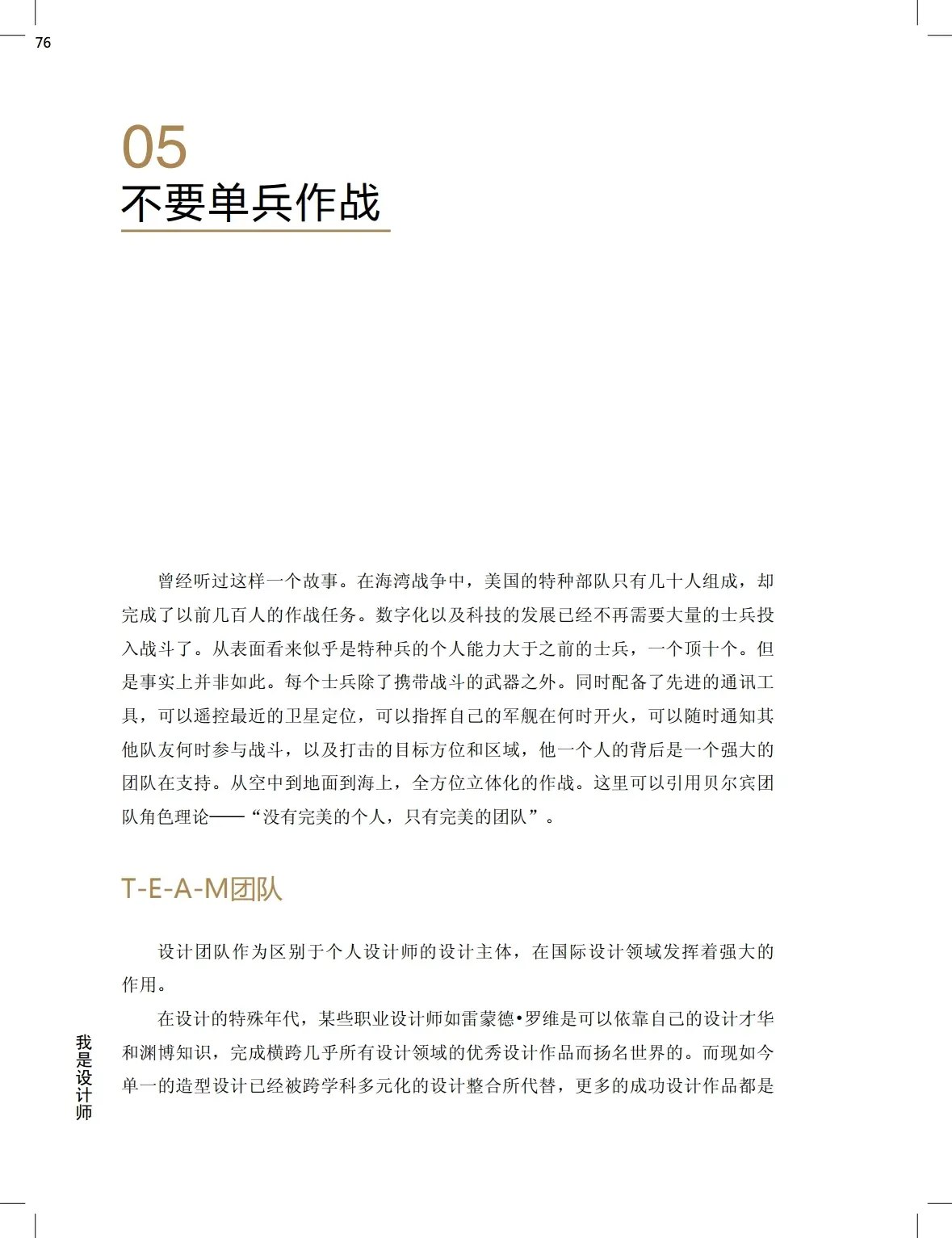 76

05
不要单兵作战

曾经听过这样一个故事。在海湾战争中，美国的特种部队只有几十人组成，却完成了以前几百人的作战任务。数字化以及科技的发展已经不再需要大量的士兵投入战斗了。从表面看来似乎是特种兵的个人能力大于之前的士兵，一个顶十个。但是事实上并非如此。每个士兵除了携带战斗的武器之外。同时配备了先进的通讯工具，可以遥控最近的卫星定位，可以指挥自己的军舰在何时开火，可以随时通知其他队友何时参与战斗，以及打击的目标方位和区域，他一个人的背后是一个强大的团队在支持。从空中到地面到海上，全方位立体化的作战。这里可以引用贝尔宾团队角色理论——“没有完美的个人，只有完美的团队”。

T-E-A-M团队

设计团队作为区别于个人设计师的设计主体，在国际设计领域发挥着强大的作用。

在设计的特殊年代，某些职业设计师如雷蒙德•罗维是可以依靠自己的设计才华和渊博知识，完成横跨几乎所有设计领域的优秀设计作品而扬名世界的。而现如今单一的造型设计已经被跨学科多元化的设计整合所代替，更多的成功设计作品都是

我是设计师